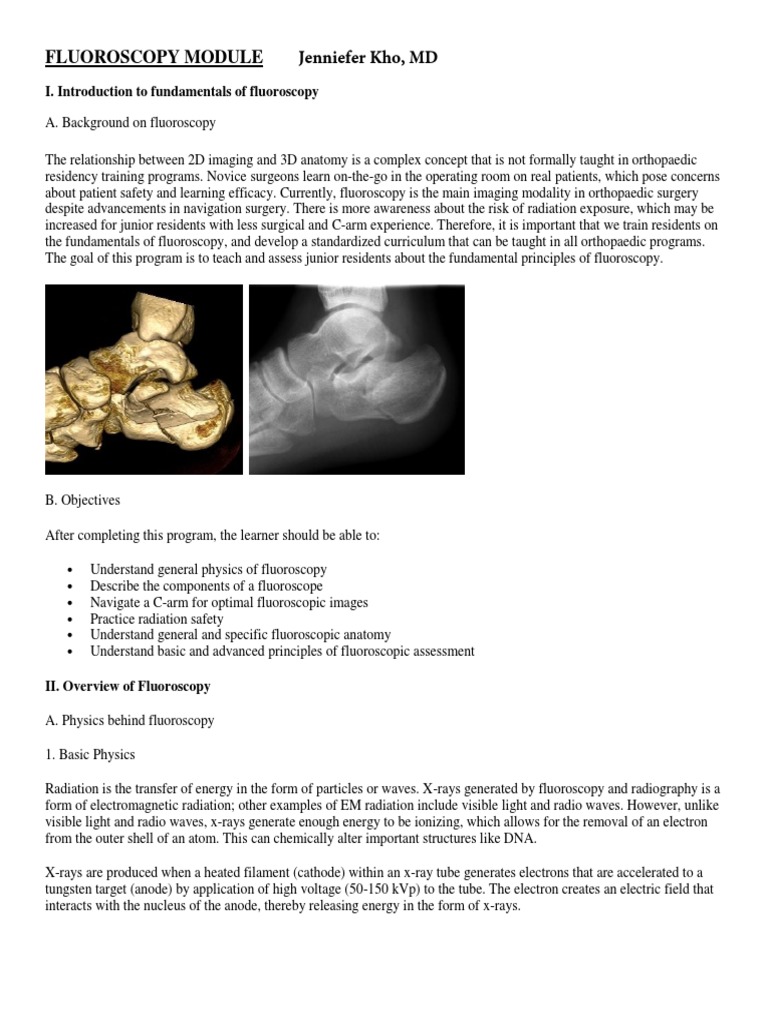 FLUOROSCOPY MODULE Jenniefer Kho, MD

I. Introduction to fundamentals of fluoroscopy

A. Background on fluoroscopy

The relationship between 2D imaging and 3D anatomy is a complex concept that is not formally taught in orthopaedic residency training programs. Novice surgeons learn on-the-go in the operating room on real patients, which pose concerns about patient safety and learning efficacy. Currently, fluoroscopy is the main imaging modality in orthopaedic surgery despite advancements in navigation surgery. There is more awareness about the risk of radiation exposure, which may be increased for junior residents with less surgical and C-arm experience. Therefore, it is important that we train residents on the fundamentals of fluoroscopy, and develop a standardized curriculum that can be taught in all orthopaedic programs. The goal of this program is to teach and assess junior residents about the fundamental principles of fluoroscopy.

B. Objectives

After completing this program, the learner should be able to:

• Understand general physics of fluoroscopy
• Describe the components of a fluoroscope
• Navigate a C-arm for optimal fluoroscopic images
• Practice radiation safety
• Understand general and specific fluoroscopic anatomy
• Understand basic and advanced principles of fluoroscopic assessment

II. Overview of Fluoroscopy

A. Physics behind fluoroscopy

1. Basic Physics

Radiation is the transfer of energy in the form of particles or waves. X-rays generated by fluoroscopy and radiography is a form of electromagnetic radiation; other examples of EM radiation include visible light and radio waves. However, unlike visible light and radio waves, x-rays generate enough energy to be ionizing, which allows for the removal of an electron from the outer shell of an atom. This can chemically alter important structures like DNA.

X-rays are produced when a heated filament (cathode) within an x-ray tube generates electrons that are accelerated to a tungsten target (anode) by application of high voltage (50-150 kVp) to the tube. The electron creates an electric field that interacts with the nucleus of the anode, thereby releasing energy in the form of x-rays.